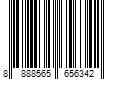 8 888565 656342